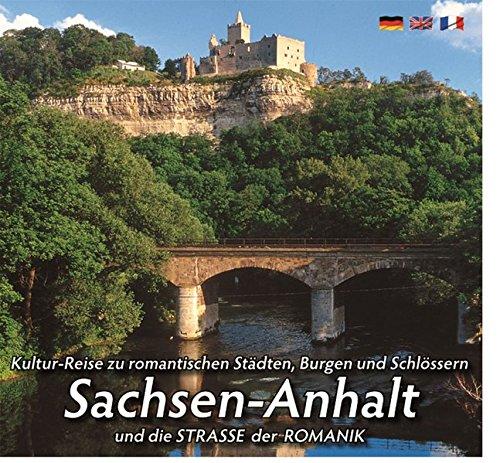 Kultur-Reise zu romantischen Städten, Burgen und Schlössern

Sachsen-Anhalt

und die STRASSE der ROMANIK